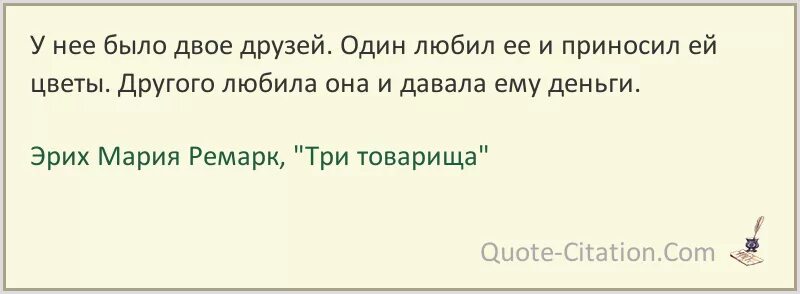 У нее было двое друзей. Один любил ее и приносил ей цветы. Другого любила она и давала ему деньги.

Эрих Мария Ремарк, "Три товарища"

Quote-Citation.Com